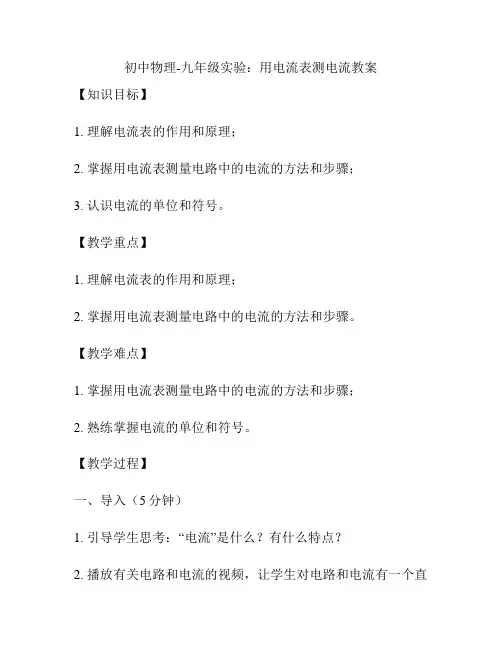 初中物理-九年级实验：用电流表测电流教案

【知识目标】

1. 理解电流表的作用和原理；

2. 掌握用电流表测量电路中的电流的方法和步骤；

3. 认识电流的单位和符号。

【教学重点】

1. 理解电流表的作用和原理；

2. 掌握用电流表测量电路中的电流的方法和步骤。

【教学难点】

1. 掌握用电流表测量电路中的电流的方法和步骤；

2. 熟练掌握电流的单位和符号。

【教学过程】

一、导入（5 分钟）

1. 引导学生思考：“电流”是什么？有什么特点？

2. 播放有关电路和电流的视频，让学生对电路和电流有一个直